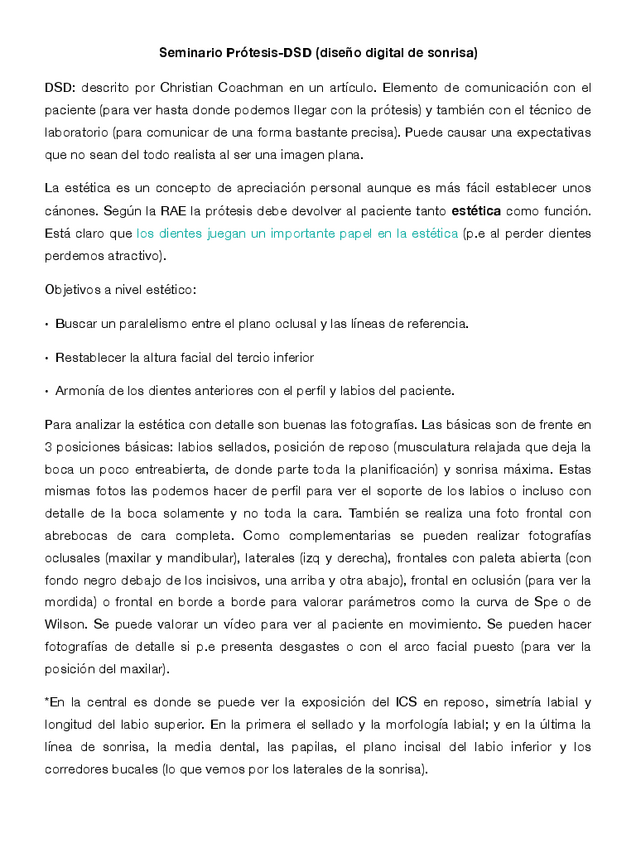 Seminario Prótesis-DSD (diseño digital de sonrisa)

DSD: descrito por Christian Coachman en un artículo. Elemento de comunicación con el paciente (para ver hasta donde podemos llegar con la prótesis) y también con el técnico de laboratorio (para comunicar de una forma bastante precisa). Puede causar una expectativas que no sean del todo realista al ser una imagen plana.

La estética es un concepto de apreciación personal aunque es más fácil establecer unos cánones. Según la RAE la prótesis debe devolver al paciente tanto estética como función. Está claro que los dientes juegan un importante papel en la estética (p.e al perder dientes perdemos atractivo).

Objetivos a nivel estético:

• Buscar un paralelismo entre el plano oclusal y las líneas de referencia.

• Restablecer la altura facial del tercio inferior

• Armonía de los dientes anteriores con el perfil y labios del paciente.

Para analizar la estética con detalle son buenas las fotografías. Las básicas son de frente en 3 posiciones básicas: labios sellados, posición de reposo (musculatura relajada que deja la boca un poco entreabierta, de donde parte toda la planificación) y sonrisa máxima. Estas mismas fotos las podemos hacer de perfil para ver el soporte de los labios o incluso con detalle de la boca solamente y no toda la cara. También se realiza una foto frontal con abrebocas de cara completa. Como complementarias se pueden realizar fotografías oclusales (maxilar y mandibular), laterales (izq y derecha), frontales con paleta abierta (con fondo negro debajo de los incisivos, una arriba y otra abajo), frontal en oclusión (para ver la mordida) o frontal en borde a borde para valorar parámetros como la curva de Spe o de Wilson. Se puede valorar un vídeo para ver al paciente en movimiento. Se pueden hacer fotografías de detalle si p.e presenta desgastes o con el arco facial puesto (para ver la posición del maxilar).

*En la central es donde se puede ver la exposición del ICS en reposo, simetría labial y longitud del labio superior. En la primera el sellado y la morfología labial; y en la última la línea de sonrisa, la media dental, las papilas, el plano incisal del labio inferior y los corredores bucales (lo que vemos por los laterales de la sonrisa).